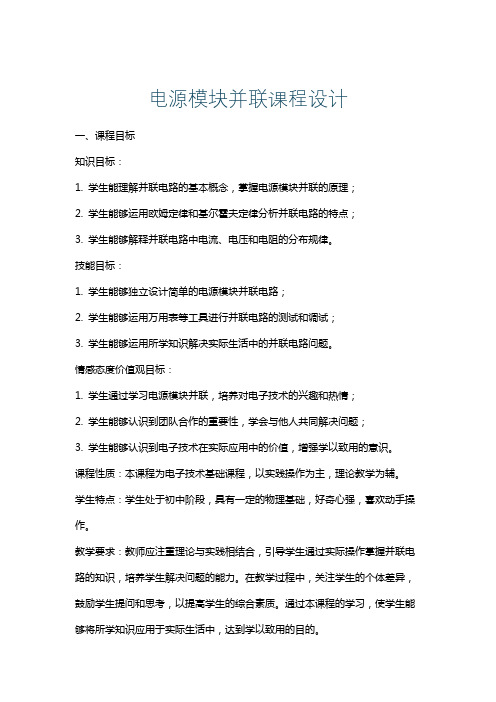 电源模块并联课程设计

一、课程目标

知识目标：

1. 学生能理解并联电路的基本概念，掌握电源模块并联的原理；

2. 学生能够运用欧姆定律和基尔霍夫定律分析并联电路的特点；

3. 学生能够解释并联电路中电流、电压和电阻的分布规律。

技能目标：

1. 学生能够独立设计简单的电源模块并联电路；

2. 学生能够运用万用表等工具进行并联电路的测试和调试；

3. 学生能够运用所学知识解决实际生活中的并联电路问题。

情感态度价值观目标：

1. 学生通过学习电源模块并联，培养对电子技术的兴趣和热情；

2. 学生能够认识到团队合作的重要性，学会与他人共同解决问题；

3. 学生能够认识到电子技术在实际应用中的价值，增强学以致用的意识。

课程性质：本课程为电子技术基础课程，以实践操作为主，理论教学为辅。

学生特点：学生处于初中阶段，具有一定的物理基础，好奇心强，喜欢动手操作。

教学要求：教师应注重理论与实践相结合，引导学生通过实际操作掌握并联电路的知识，培养学生解决问题的能力。在教学过程中，关注学生的个体差异，鼓励学生提问和思考，以提高学生的综合素质。通过本课程的学习，使学生能够将所学知识应用于实际生活中，达到学以致用的目的。